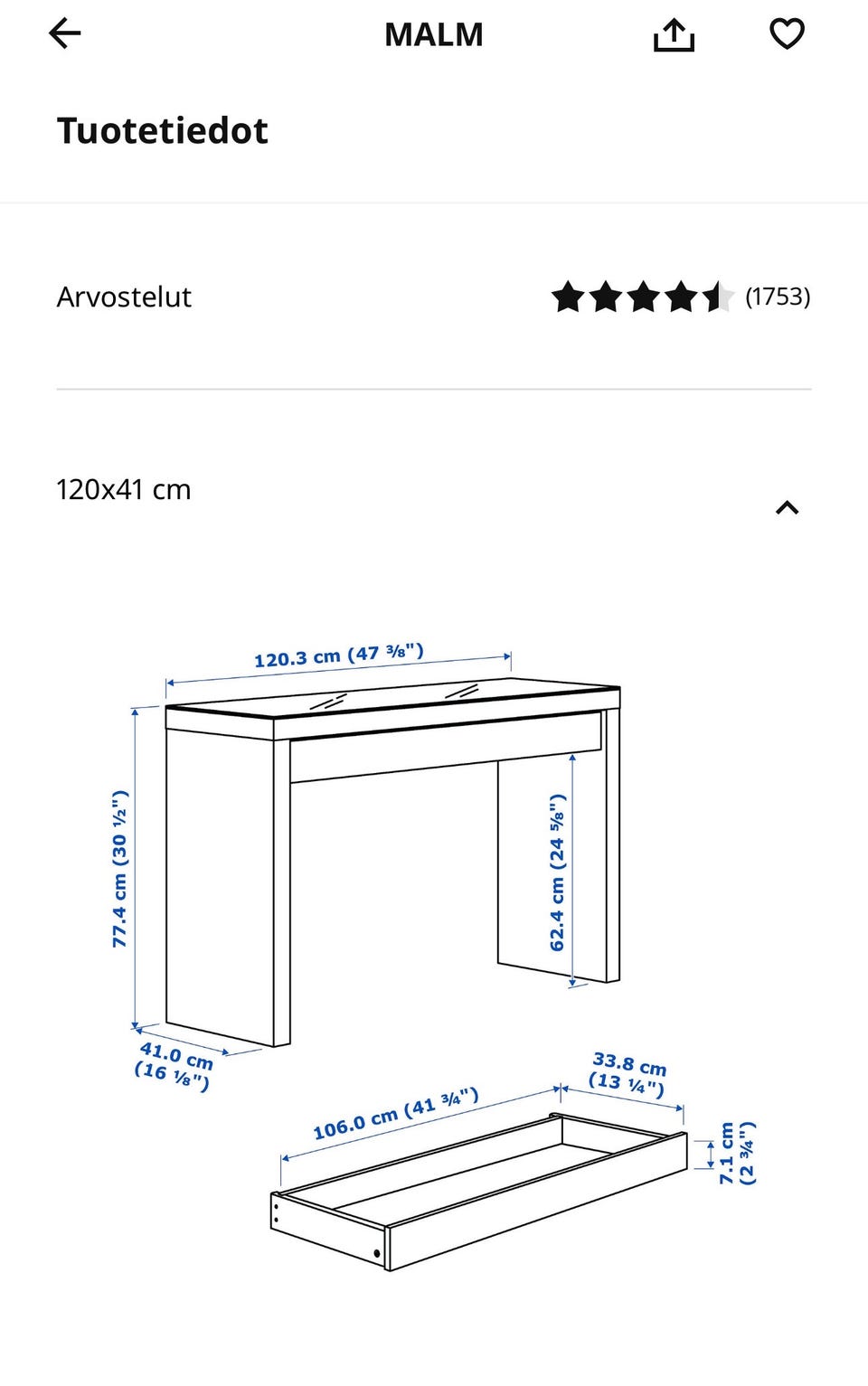 MALM

Tuotetiedot

Arvostelut (1753)

120x41 cm

120.3 cm (47 ⅜")

77.4 cm (30 ½")

62.4 cm (24 ⅝")

41.0 cm (16 ⅛")

33.8 cm (13 ¼")

106.0 cm (41 ¾")

7.1 cm (2 ¾")